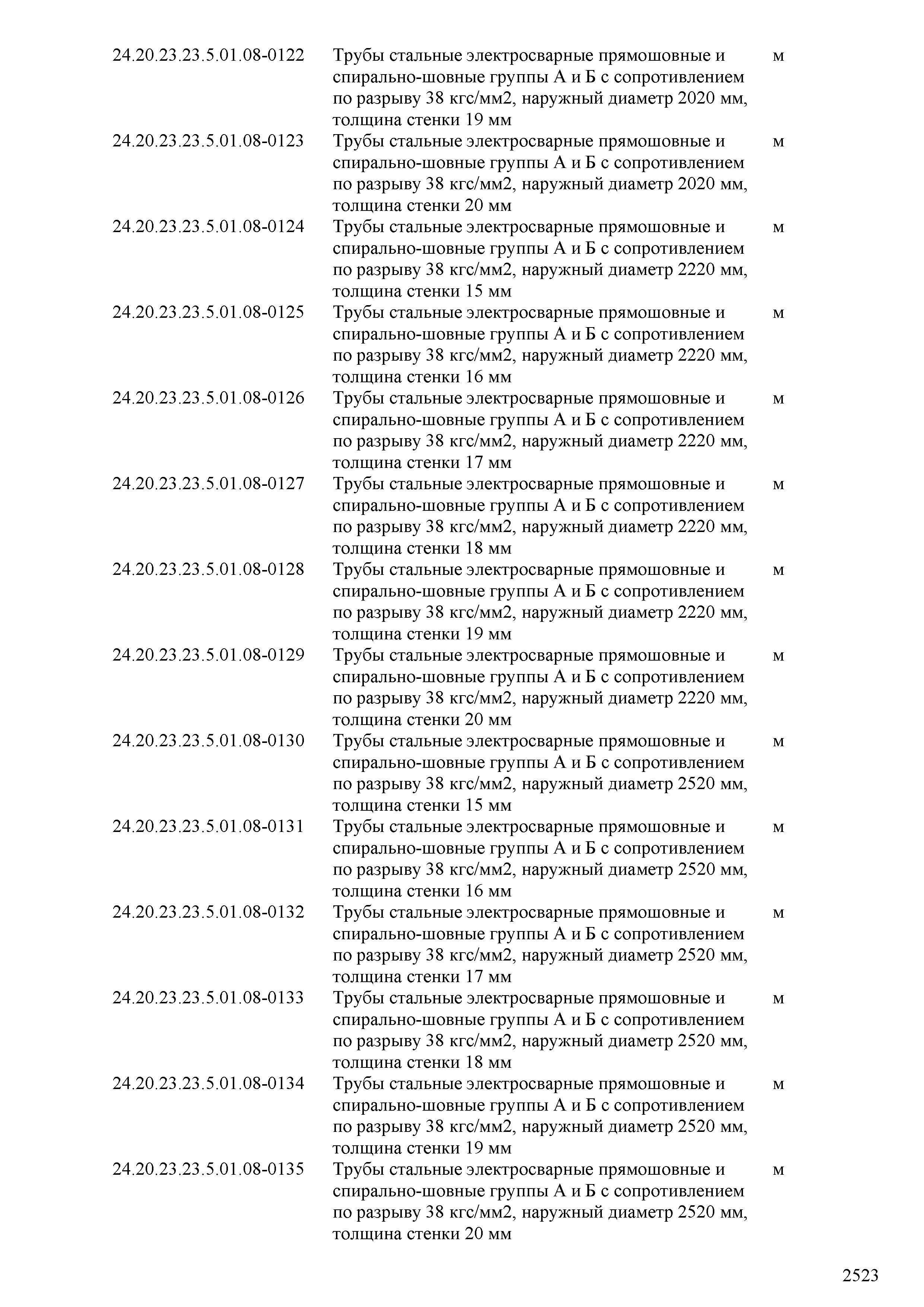 | | | |
|---|---|---|
| 24.20.23.23.5.01.08-0122 | Трубы стальные электросварные прямошовные и спирально-шовные группы А и Б с сопротивлением по разрыву 38 кгс/мм2, наружный диаметр 2020 мм, толщина стенки 19 мм | м |
| 24.20.23.23.5.01.08-0123 | Трубы стальные электросварные прямошовные и спирально-шовные группы А и Б с сопротивлением по разрыву 38 кгс/мм2, наружный диаметр 2020 мм, толщина стенки 20 мм | м |
| 24.20.23.23.5.01.08-0124 | Трубы стальные электросварные прямошовные и спирально-шовные группы А и Б с сопротивлением по разрыву 38 кгс/мм2, наружный диаметр 2220 мм, толщина стенки 15 мм | м |
| 24.20.23.23.5.01.08-0125 | Трубы стальные электросварные прямошовные и спирально-шовные группы А и Б с сопротивлением по разрыву 38 кгс/мм2, наружный диаметр 2220 мм, толщина стенки 16 мм | м |
| 24.20.23.23.5.01.08-0126 | Трубы стальные электросварные прямошовные и спирально-шовные группы А и Б с сопротивлением по разрыву 38 кгс/мм2, наружный диаметр 2220 мм, толщина стенки 17 мм | м |
| 24.20.23.23.5.01.08-0127 | Трубы стальные электросварные прямошовные и спирально-шовные группы А и Б с сопротивлением по разрыву 38 кгс/мм2, наружный диаметр 2220 мм, толщина стенки 18 мм | м |
| 24.20.23.23.5.01.08-0128 | Трубы стальные электросварные прямошовные и спирально-шовные группы А и Б с сопротивлением по разрыву 38 кгс/мм2, наружный диаметр 2220 мм, толщина стенки 19 мм | м |
| 24.20.23.23.5.01.08-0129 | Трубы стальные электросварные прямошовные и спирально-шовные группы А и Б с сопротивлением по разрыву 38 кгс/мм2, наружный диаметр 2220 мм, толщина стенки 20 мм | м |
| 24.20.23.23.5.01.08-0130 | Трубы стальные электросварные прямошовные и спирально-шовные группы А и Б с сопротивлением по разрыву 38 кгс/мм2, наружный диаметр 2520 мм, толщина стенки 15 мм | м |
| 24.20.23.23.5.01.08-0131 | Трубы стальные электросварные прямошовные и спирально-шовные группы А и Б с сопротивлением по разрыву 38 кгс/мм2, наружный диаметр 2520 мм, толщина стенки 16 мм | м |
| 24.20.23.23.5.01.08-0132 | Трубы стальные электросварные прямошовные и спирально-шовные группы А и Б с сопротивлением по разрыву 38 кгс/мм2, наружный диаметр 2520 мм, толщина стенки 17 мм | м |
| 24.20.23.23.5.01.08-0133 | Трубы стальные электросварные прямошовные и спирально-шовные группы А и Б с сопротивлением по разрыву 38 кгс/мм2, наружный диаметр 2520 мм, толщина стенки 18 мм | м |
| 24.20.23.23.5.01.08-0134 | Трубы стальные электросварные прямошовные и спирально-шовные группы А и Б с сопротивлением по разрыву 38 кгс/мм2, наружный диаметр 2520 мм, толщина стенки 19 мм | м |
| 24.20.23.23.5.01.08-0135 | Трубы стальные электросварные прямошовные и спирально-шовные группы А и Б с сопротивлением по разрыву 38 кгс/мм2, наружный диаметр 2520 мм, толщина стенки 20 мм | м |

2523